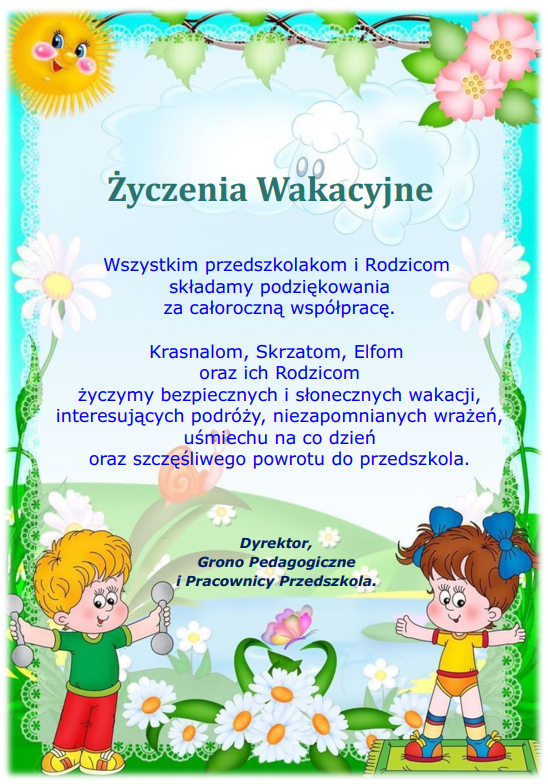 Życzenia Wakacyjne

Wszystkim przedszkolakom i Rodzicom składamy podziękowania za całoroczną współpracę.

Krasnalom, Skrzatom, Elfom oraz ich Rodzicom życzymy bezpiecznych i słonecznych wakacji, interesujących podróży, niezapomnianych wrażeń, uśmiechu na co dzień oraz szczęśliwego powrotu do przedszkola.

Dyrektor,
Grono Pedagogiczne
i Pracownicy Przedszkola.